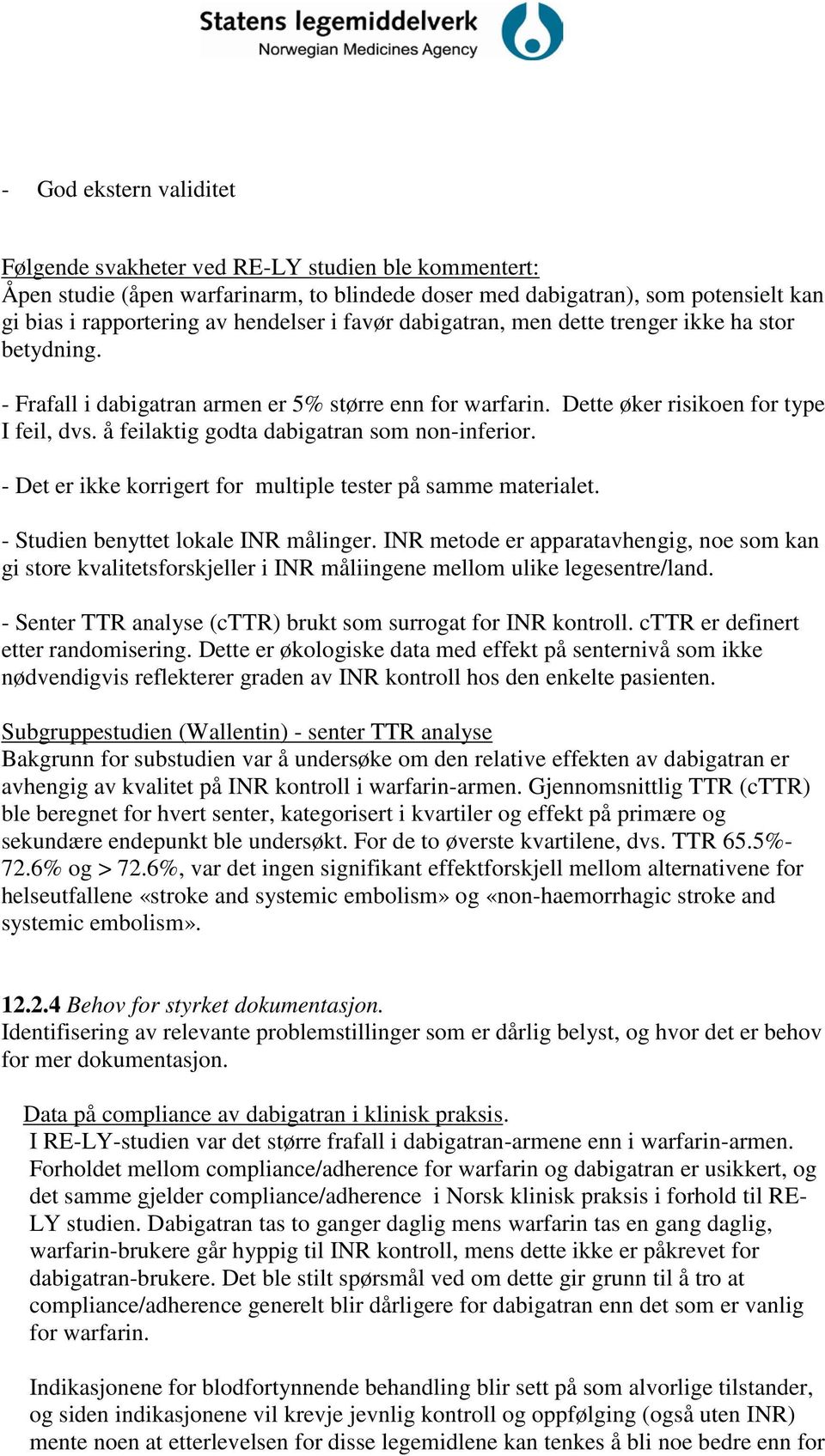 Statens legemiddelverk
Norwegian Medicines Agency

- God ekstern validitet

Følgende svakheter ved RE-LY studien ble kommentert:
Åpen studie (åpen warfarinarm, to blindede doser med dabigatran), som potensielt kan gi bias i rapportering av hendelser i favør dabigatran, men dette trenger ikke ha stor betydning.

- Frafall i dabigatran armen er 5% større enn for warfarin. Dette øker risikoen for type I feil, dvs. å feilaktig godta dabigatran som non-inferior.

- Det er ikke korrigert for multiple tester på samme materialet.

- Studien benyttet lokale INR målinger. INR metode er apparatavhengig, noe som kan gi store kvalitetsforskjeller i INR måliingene mellom ulike legesentre/land.

- Senter TTR analyse (cTTR) brukt som surrogat for INR kontroll. cTTR er definert etter randomisering. Dette er økologiske data med effekt på senternivå som ikke nødvendigvis reflekterer graden av INR kontroll hos den enkelte pasienten.

Subgruppestudien (Wallentin) - senter TTR analyse
Bakgrunn for substudien var å undersøke om den relative effekten av dabigatran er avhengig av kvalitet på INR kontroll i warfarin-armen. Gjennomsnittlig TTR (cTTR) ble beregnet for hvert senter, kategorisert i kvartiler og effekt på primære og sekundære endepunkt ble undersøkt. For de to øverste kvartilene, dvs. TTR 65.5%-72.6% og > 72.6%, var det ingen signifikant effektforskjell mellom alternativene for helseutfallene «stroke and systemic embolism» og «non-haemorrhagic stroke and systemic embolism».

12.2.4 Behov for styrket dokumentasjon.
Identifisering av relevante problemstillinger som er dårlig belyst, og hvor det er behov for mer dokumentasjon.

Data på compliance av dabigatran i klinisk praksis.
I RE-LY-studien var det større frafall i dabigatran-armene enn i warfarin-armen. Forholdet mellom compliance/adherence for warfarin og dabigatran er usikkert, og det samme gjelder compliance/adherence i Norsk klinisk praksis i forhold til RE-LY studien. Dabigatran tas to ganger daglig mens warfarin tas en gang daglig, warfarin-brukere går hyppig til INR kontroll, mens dette ikke er påkrevet for dabigatran-brukere. Det ble stilt spørsmål ved om dette gir grunn til å tro at compliance/adherence generelt blir dårligere for dabigatran enn det som er vanlig for warfarin.

Indikasjonene for blodfortynnende behandling blir sett på som alvorlige tilstander, og siden indikasjonene vil krevje jevnlig kontroll og oppfølging (også uten INR) mente noen at etterlevelsen for disse legemidlene kan tenkes å bli noe bedre enn for